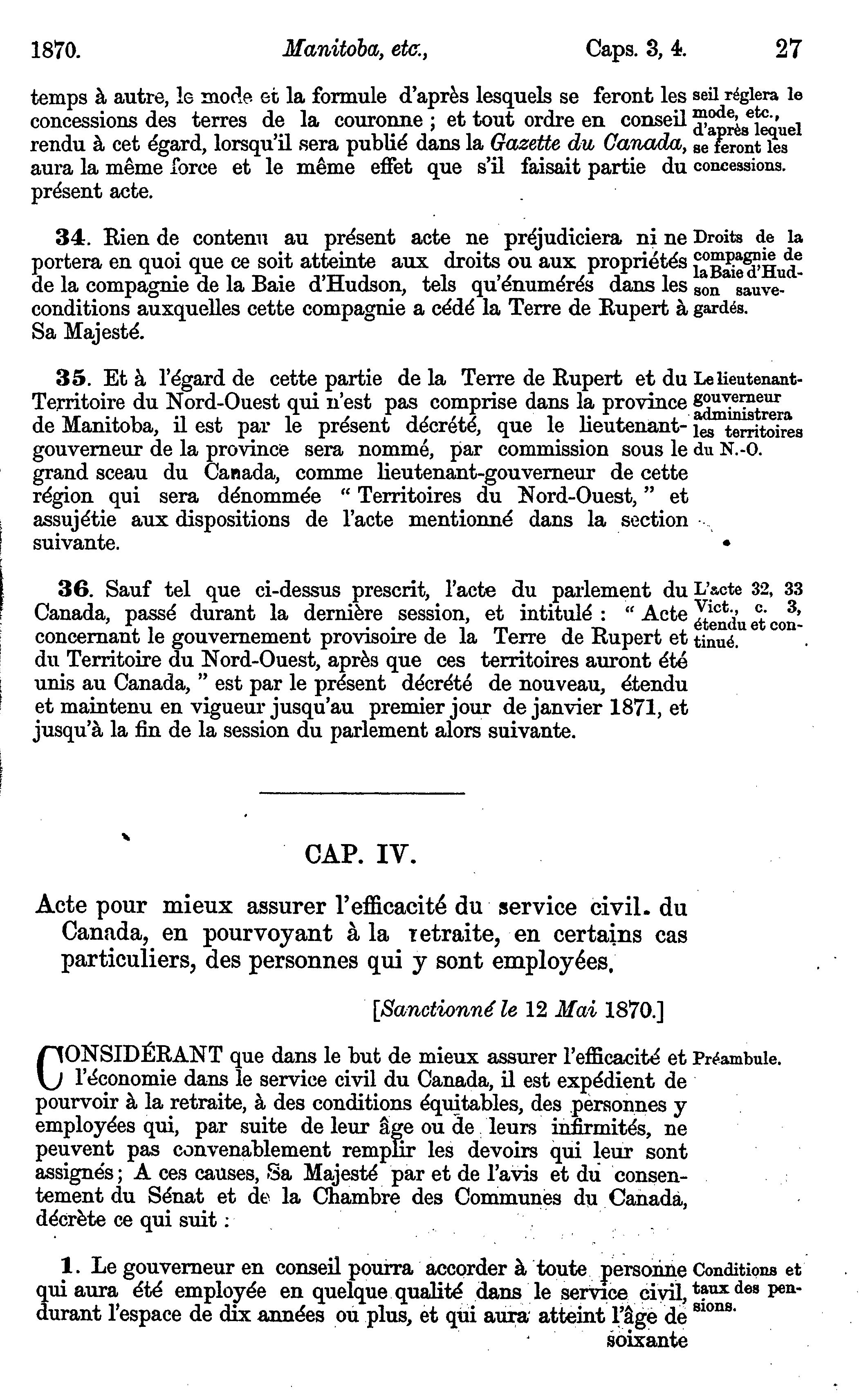 1870. Manitoba, etc., Caps. 3, 4. 27

temps à autre, le mode et la formule d'après lesquels se feront les concessions des terres de la couronne ; et tout ordre en conseil rendu à cet égard, lorsqu'il sera publié dans la Gazette du Canada, aura la même force et le même effet que s'il faisait partie du présent acte.

seil réglera le mode, etc., d'après lequel se feront les concessions.

34. Rien de contenu au présent acte ne préjudiciera ni ne portera en quoi que ce soit atteinte aux droits ou aux propriétés de la compagnie de la Baie d'Hudson, tels qu'énumérés dans les conditions auxquelles cette compagnie a cédé la Terre de Rupert à Sa Majesté.

Droits de la compagnie de la Baie d'Hudson sauvegardés.

35. Et à l'égard de cette partie de la Terre de Rupert et du Territoire du Nord-Ouest qui n'est pas comprise dans la province de Manitoba, il est par le présent décrété, que le lieutenant-gouverneur de la province sera nommé, par commission sous le grand sceau du Canada, comme lieutenant-gouverneur de cette région qui sera dénommée " Territoires du Nord-Ouest, " et assujétie aux dispositions de l'acte mentionné dans la section suivante.

Le lieutenant-gouverneur administrera les territoires du N.-O.

36. Sauf tel que ci-dessus prescrit, l'acte du parlement du Canada, passé durant la dernière session, et intitulé : " Acte concernant le gouvernement provisoire de la Terre de Rupert et du Territoire du Nord-Ouest, après que ces territoires auront été unis au Canada, " est par le présent décrété de nouveau, étendu et maintenu en vigueur jusqu'au premier jour de janvier 1871, et jusqu'à la fin de la session du parlement alors suivante.

L'acte 32, 33 Vict., c. 3, étendu et continué.

CAP. IV.

Acte pour mieux assurer l'efficacité du service civil du Canada, en pourvoyant à la retraite, en certains cas particuliers, des personnes qui y sont employées.

[Sanctionné le 12 Mai 1870.]

CONSIDÉRANT que dans le but de mieux assurer l'efficacité et l'économie dans le service civil du Canada, il est expédient de pourvoir à la retraite, à des conditions équitables, des personnes y employées qui, par suite de leur âge ou de leurs infirmités, ne peuvent pas convenablement remplir les devoirs qui leur sont assignés ; A ces causes, Sa Majesté par et de l'avis et du consentement du Sénat et de la Chambre des Communes du Canada, décrète ce qui suit :

Préambule.

1. Le gouverneur en conseil pourra accorder à toute personne qui aura été employée en quelque qualité dans le service civil, durant l'espace de dix années ou plus, et qui aura atteint l'âge de soixante

Conditions et taux des pensions.